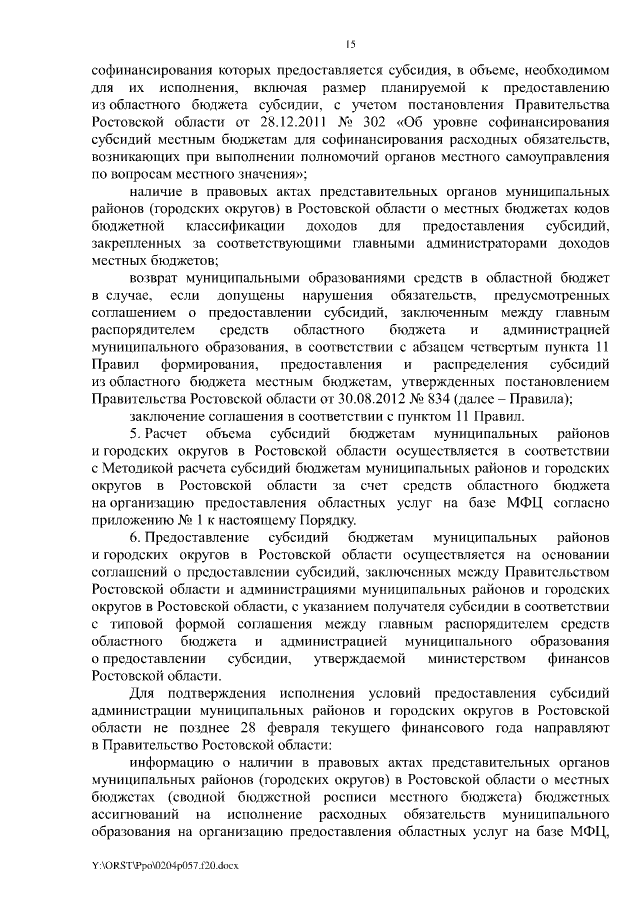 15

софинансирования которых предоставляется субсидия, в объеме, необходимом для их исполнения, включая размер планируемой к предоставлению из областного бюджета субсидии, с учетом постановления Правительства Ростовской области от 28.12.2011 № 302 «Об уровне софинансирования субсидий местным бюджетам для софинансирования расходных обязательств, возникающих при выполнении полномочий органов местного самоуправления по вопросам местного значения»;

наличие в правовых актах представительных органов муниципальных районов (городских округов) в Ростовской области о местных бюджетах кодов бюджетной классификации доходов для предоставления субсидий, закрепленных за соответствующими главными администраторами доходов местных бюджетов;

возврат муниципальными образованиями средств в областной бюджет в случае, если допущены нарушения обязательств, предусмотренных соглашением о предоставлении субсидий, заключенным между главным распорядителем средств областного бюджета и администрацией муниципального образования, в соответствии с абзацем четвертым пункта 11 Правил формирования, предоставления и распределения субсидий из областного бюджета местным бюджетам, утвержденных постановлением Правительства Ростовской области от 30.08.2012 № 834 (далее – Правила);

заключение соглашения в соответствии с пунктом 11 Правил.

5. Расчет объема субсидий бюджетам муниципальных районов и городских округов в Ростовской области осуществляется в соответствии с Методикой расчета субсидий бюджетам муниципальных районов и городских округов в Ростовской области за счет средств областного бюджета на организацию предоставления областных услуг на базе МФЦ согласно приложению № 1 к настоящему Порядку.

6. Предоставление субсидий бюджетам муниципальных районов и городских округов в Ростовской области осуществляется на основании соглашений о предоставлении субсидий, заключенных между Правительством Ростовской области и администрациями муниципальных районов и городских округов в Ростовской области, с указанием получателя субсидии в соответствии с типовой формой соглашения между главным распорядителем средств областного бюджета и администрацией муниципального образования о предоставлении субсидии, утверждаемой министерством финансов Ростовской области.

Для подтверждения исполнения условий предоставления субсидий администрации муниципальных районов и городских округов в Ростовской области не позднее 28 февраля текущего финансового года направляют в Правительство Ростовской области:

информацию о наличии в правовых актах представительных органов муниципальных районов (городских округов) в Ростовской области о местных бюджетах (сводной бюджетной росписи местного бюджета) бюджетных ассигнований на исполнение расходных обязательств муниципального образования на организацию предоставления областных услуг на базе МФЦ,

Y:\ORST\Ppo\0204p057.f20.docx